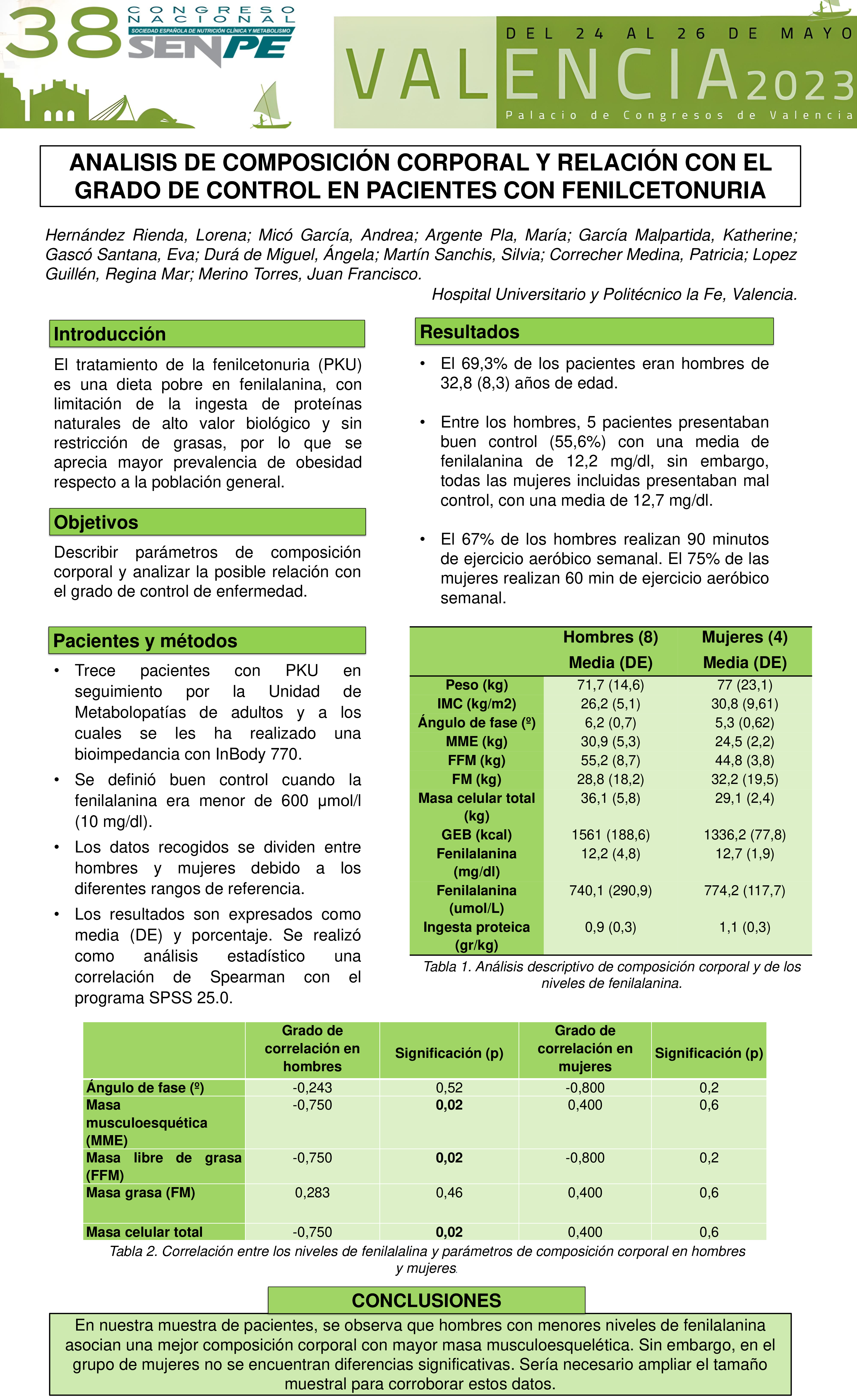 38 CONGRESO NACIONAL
SOCIEDAD ESPAÑOLA DE NUTRICIÓN CLÍNICA Y METABOLISMO
SENPE

DEL 24 AL 26 DE MAYO
VALENCIA 2023
Palacio de Congresos de Valencia

ANALISIS DE COMPOSICIÓN CORPORAL Y RELACIÓN CON EL GRADO DE CONTROL EN PACIENTES CON FENILCETONURIA

Hernández Rienda, Lorena; Micó García, Andrea; Argente Pla, María; García Malpartida, Katherine; Gascó Santana, Eva; Durá de Miguel, Ángela; Martín Sanchis, Silvia; Correcher Medina, Patricia; Lopez Guillén, Regina Mar; Merino Torres, Juan Francisco.

Hospital Universitario y Politécnico la Fe, Valencia.

Introducción

El tratamiento de la fenilcetonuria (PKU) es una dieta pobre en fenilalanina, con limitación de la ingesta de proteínas naturales de alto valor biológico y sin restricción de grasas, por lo que se aprecia mayor prevalencia de obesidad respecto a la población general.

Objetivos

Describir parámetros de composición corporal y analizar la posible relación con el grado de control de enfermedad.

Pacientes y métodos

• Trece pacientes con PKU en seguimiento por la Unidad de Metabolopatías de adultos y a los cuales se les ha realizado una bioimpedancia con InBody 770.
• Se definió buen control cuando la fenilalanina era menor de 600 µmol/l (10 mg/dl).
• Los datos recogidos se dividen entre hombres y mujeres debido a los diferentes rangos de referencia.
• Los resultados son expresados como media (DE) y porcentaje. Se realizó como análisis estadístico una correlación de Spearman con el programa SPSS 25.0.

Resultados

• El 69,3% de los pacientes eran hombres de 32,8 (8,3) años de edad.

• Entre los hombres, 5 pacientes presentaban buen control (55,6%) con una media de fenilalanina de 12,2 mg/dl, sin embargo, todas las mujeres incluidas presentaban mal control, con una media de 12,7 mg/dl.

• El 67% de los hombres realizan 90 minutos de ejercicio aeróbico semanal. El 75% de las mujeres realizan 60 min de ejercicio aeróbico semanal.

| | Hombres (8) Media (DE) | Mujeres (4) Media (DE) |
|---|---|---|
| Peso (kg) | 71,7 (14,6) | 77 (23,1) |
| IMC (kg/m2) | 26,2 (5,1) | 30,8 (9,61) |
| Ángulo de fase (º) | 6,2 (0,7) | 5,3 (0,62) |
| MME (kg) | 30,9 (5,3) | 24,5 (2,2) |
| FFM (kg) | 55,2 (8,7) | 44,8 (3,8) |
| FM (kg) | 28,8 (18,2) | 32,2 (19,5) |
| Masa celular total (kg) | 36,1 (5,8) | 29,1 (2,4) |
| GEB (kcal) | 1561 (188,6) | 1336,2 (77,8) |
| Fenilalanina (mg/dl) | 12,2 (4,8) | 12,7 (1,9) |
| Fenilalanina (umol/L) | 740,1 (290,9) | 774,2 (117,7) |
| Ingesta proteica (gr/kg) | 0,9 (0,3) | 1,1 (0,3) |

Tabla 1. Análisis descriptivo de composición corporal y de los niveles de fenilalanina.

| | Grado de correlación en hombres | Significación (p) | Grado de correlación en mujeres | Significación (p) |
|---|---|---|---|---|
| Ángulo de fase (º) | -0,243 | 0,52 | -0,800 | 0,2 |
| Masa musculoesquética (MME) | -0,750 | 0,02 | 0,400 | 0,6 |
| Masa libre de grasa (FFM) | -0,750 | 0,02 | -0,800 | 0,2 |
| Masa grasa (FM) | 0,283 | 0,46 | 0,400 | 0,6 |
| Masa celular total | -0,750 | 0,02 | 0,400 | 0,6 |

Tabla 2. Correlación entre los niveles de fenilalalina y parámetros de composición corporal en hombres y mujeres.

CONCLUSIONES

En nuestra muestra de pacientes, se observa que hombres con menores niveles de fenilalanina asocian una mejor composición corporal con mayor masa musculoesquelética. Sin embargo, en el grupo de mujeres no se encuentran diferencias significativas. Sería necesario ampliar el tamaño muestral para corroborar estos datos.